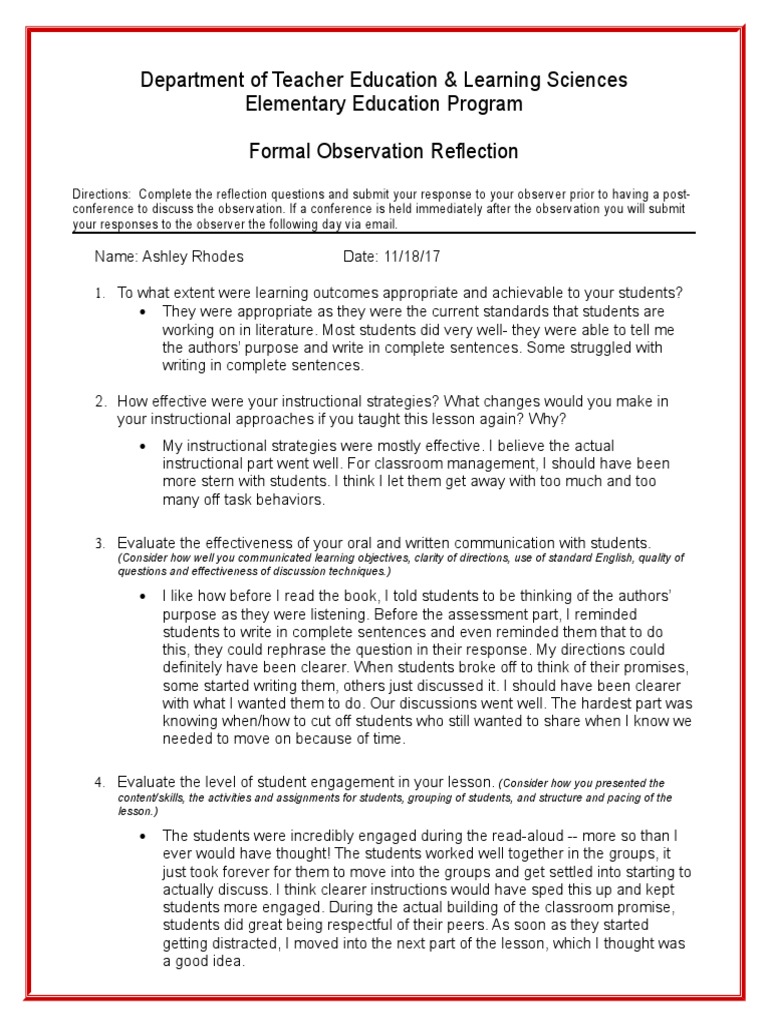 Department of Teacher Education & Learning Sciences
Elementary Education Program

Formal Observation Reflection

Directions: Complete the reflection questions and submit your response to your observer prior to having a post-conference to discuss the observation. If a conference is held immediately after the observation you will submit your responses to the observer the following day via email.

Name: Ashley Rhodes Date: 11/18/17

1. To what extent were learning outcomes appropriate and achievable to your students?
• They were appropriate as they were the current standards that students are working on in literature. Most students did very well- they were able to tell me the authors' purpose and write in complete sentences. Some struggled with writing in complete sentences.

2. How effective were your instructional strategies? What changes would you make in your instructional approaches if you taught this lesson again? Why?
• My instructional strategies were mostly effective. I believe the actual instructional part went well. For classroom management, I should have been more stern with students. I think I let them get away with too much and too many off task behaviors.

3. Evaluate the effectiveness of your oral and written communication with students. (Consider how well you communicated learning objectives, clarity of directions, use of standard English, quality of questions and effectiveness of discussion techniques.)
• I like how before I read the book, I told students to be thinking of the authors' purpose as they were listening. Before the assessment part, I reminded students to write in complete sentences and even reminded them that to do this, they could rephrase the question in their response. My directions could definitely have been clearer. When students broke off to think of their promises, some started writing them, others just discussed it. I should have been clearer with what I wanted them to do. Our discussions went well. The hardest part was knowing when/how to cut off students who still wanted to share when I know we needed to move on because of time.

4. Evaluate the level of student engagement in your lesson. (Consider how you presented the content/skills, the activities and assignments for students, grouping of students, and structure and pacing of the lesson.)
• The students were incredibly engaged during the read-aloud -- more so than I ever would have thought! The students worked well together in the groups, it just took forever for them to move into the groups and get settled into starting to actually discuss. I think clearer instructions would have sped this up and kept students more engaged. During the actual building of the classroom promise, students did great being respectful of their peers. As soon as they started getting distracted, I moved into the next part of the lesson, which I thought was a good idea.